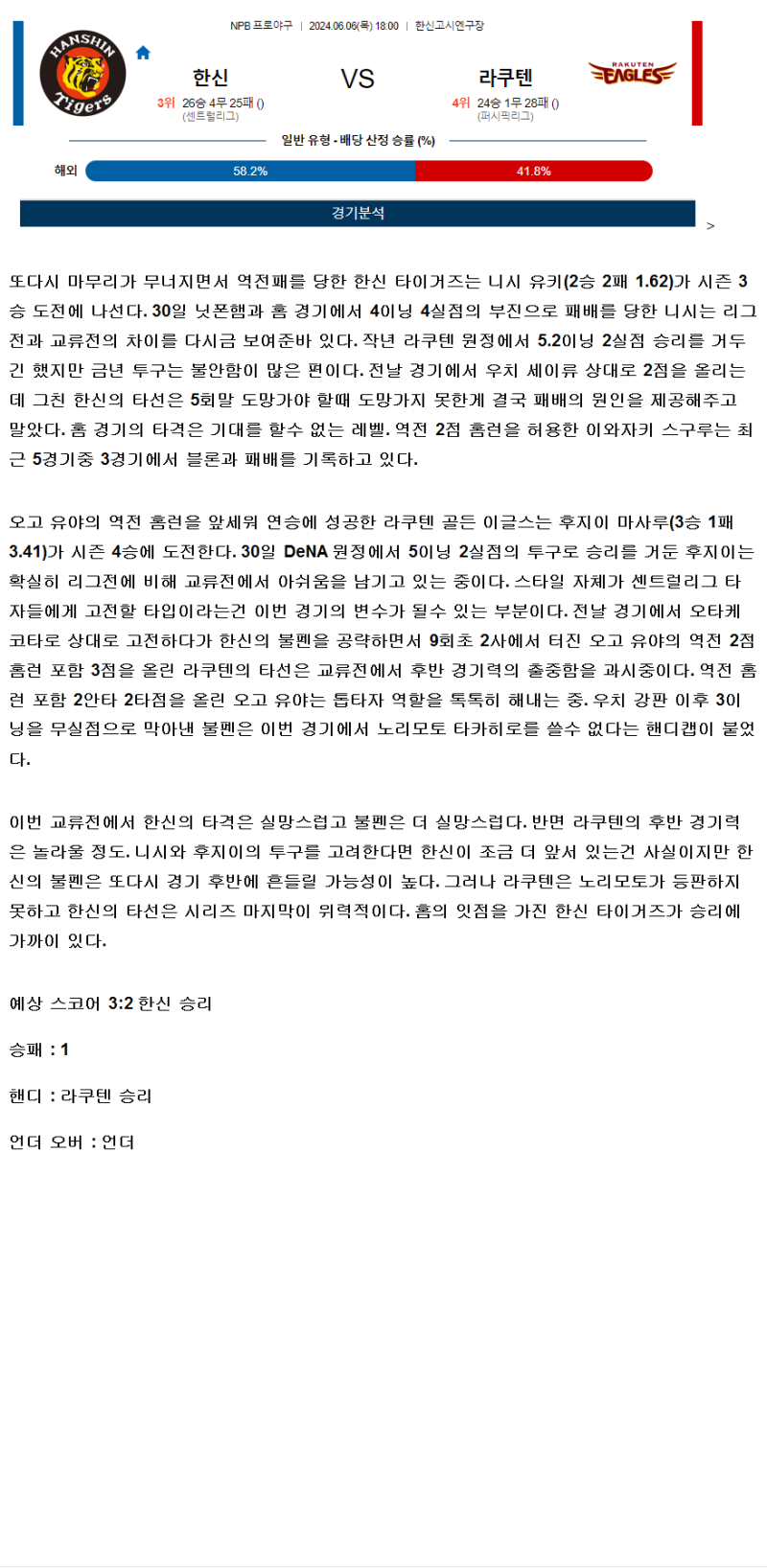 NPB 프로야구 | 2024.06.06(목) 18:00 | 한신고시엔구장

HANSHIN Tigers

한신
3위 26승 4무 25패 ()
(센트럴리그)

VS

라쿠텐
4위 24승 1무 28패 ()
(퍼시픽리그)

RAKUTEN EAGLES

일반 유형 - 배당 산정 승률 (%)

해외 58.2% 41.8%

경기분석

>

또다시 마무리가 무너지면서 역전패를 당한 한신 타이거즈는 니시 유키(2승 2패 1.62)가 시즌 3승 도전에 나선다. 30일 닛폰햄과 홈 경기에서 4이닝 4실점의 부진으로 패배를 당한 니시는 리그전과 교류전의 차이를 다시금 보여준바 있다. 작년 라쿠텐 원정에서 5.2이닝 2실점 승리를 거두긴 했지만 금년 투구는 불안함이 많은 편이다. 전날 경기에서 우치 세이류 상대로 2점을 올리는데 그친 한신의 타선은 5회말 도망가야 할때 도망가지 못한게 결국 패배의 원인을 제공해주고 말았다. 홈 경기의 타격은 기대를 할수 없는 레벨. 역전 2점 홈런을 허용한 이와자키 스구루는 최근 5경기중 3경기에서 블론과 패배를 기록하고 있다.

오고 유야의 역전 홈런을 앞세워 연승에 성공한 라쿠텐 골든 이글스는 후지이 마사루(3승 1패 3.41)가 시즌 4승에 도전한다. 30일 DeNA 원정에서 5이닝 2실점의 투구로 승리를 거둔 후지이는 확실히 리그전에 비해 교류전에서 아쉬움을 남기고 있는 중이다. 스타일 자체가 센트럴리그 타자들에게 고전할 타입이라는건 이번 경기의 변수가 될수 있는 부분이다. 전날 경기에서 오타케 코타로 상대로 고전하다가 한신의 불펜을 공략하면서 9회초 2사에서 터진 오고 유야의 역전 2점 홈런 포함 3점을 올린 라쿠텐의 타선은 교류전에서 후반 경기력의 출중함을 과시중이다. 역전 홈런 포함 2안타 2타점을 올린 오고 유야는 톱타자 역할을 톡톡히 해내는 중. 우치 강판 이후 3이닝을 무실점으로 막아낸 불펜은 이번 경기에서 노리모토 타카히로를 쓸수 없다는 핸디캡이 붙었다.

이번 교류전에서 한신의 타격은 실망스럽고 불펜은 더 실망스럽다. 반면 라쿠텐의 후반 경기력은 놀라울 정도. 니시와 후지이의 투구를 고려한다면 한신이 조금 더 앞서 있는건 사실이지만 한신의 불펜은 또다시 경기 후반에 흔들릴 가능성이 높다. 그러나 라쿠텐은 노리모토가 등판하지 못하고 한신의 타선은 시리즈 마지막이 위력적이다. 홈의 잇점을 가진 한신 타이거즈가 승리에 가까이 있다.

예상 스코어 3:2 한신 승리

승패 : 1

핸디 : 라쿠텐 승리

언더 오버 : 언더